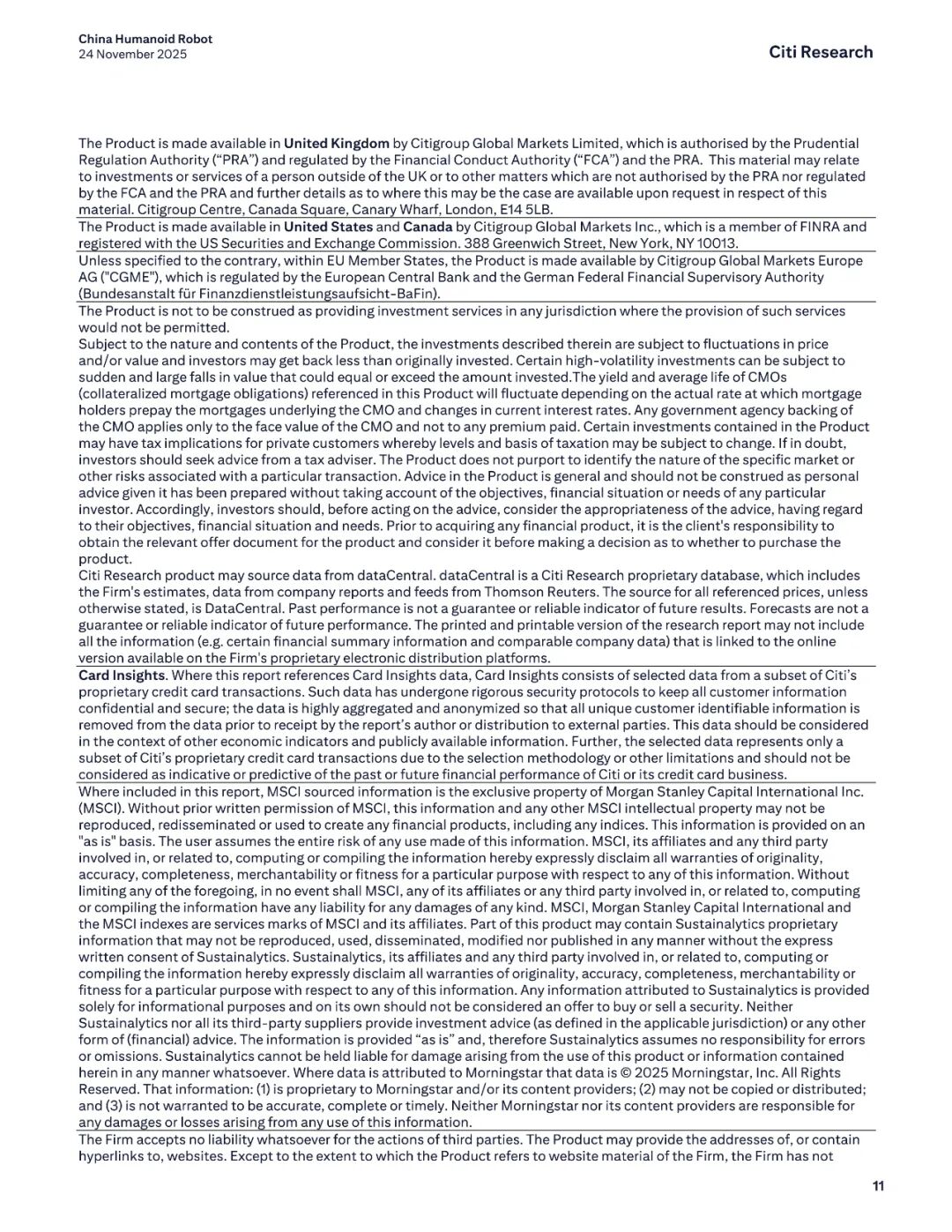 China Humanoid Robot
24 November 2025

Citi Research

The Product is made available in United Kingdom by Citigroup Global Markets Limited, which is authorised by the Prudential Regulation Authority ("PRA") and regulated by the Financial Conduct Authority ("FCA") and the PRA. This material may relate to investments or services of a person outside of the UK or to other matters which are not authorised by the PRA nor regulated by the FCA and the PRA and further details as to where this may be the case are available upon request in respect of this material. Citigroup Centre, Canada Square, Canary Wharf, London, E14 5LB.

The Product is made available in United States and Canada by Citigroup Global Markets Inc., which is a member of FINRA and registered with the US Securities and Exchange Commission. 388 Greenwich Street, New York, NY 10013.

Unless specified to the contrary, within EU Member States, the Product is made available by Citigroup Global Markets Europe AG ("CGME"), which is regulated by the European Central Bank and the German Federal Financial Supervisory Authority (Bundesanstalt für Finanzdienstleistungsaufsicht-BaFin).

The Product is not to be construed as providing investment services in any jurisdiction where the provision of such services would not be permitted.
Subject to the nature and contents of the Product, the investments described therein are subject to fluctuations in price and/or value and investors may get back less than originally invested. Certain high-volatility investments can be subject to sudden and large falls in value that could equal or exceed the amount invested.The yield and average life of CMOs (collateralized mortgage obligations) referenced in this Product will fluctuate depending on the actual rate at which mortgage holders prepay the mortgages underlying the CMO and changes in current interest rates. Any government agency backing of the CMO applies only to the face value of the CMO and not to any premium paid. Certain investments contained in the Product may have tax implications for private customers whereby levels and basis of taxation may be subject to change. If in doubt, investors should seek advice from a tax adviser. The Product does not purport to identify the nature of the specific market or other risks associated with a particular transaction. Advice in the Product is general and should not be construed as personal advice given it has been prepared without taking account of the objectives, financial situation or needs of any particular investor. Accordingly, investors should, before acting on the advice, consider the appropriateness of the advice, having regard to their objectives, financial situation and needs. Prior to acquiring any financial product, it is the client's responsibility to obtain the relevant offer document for the product and consider it before making a decision as to whether to purchase the product.
Citi Research product may source data from dataCentral. dataCentral is a Citi Research proprietary database, which includes the Firm's estimates, data from company reports and feeds from Thomson Reuters. The source for all referenced prices, unless otherwise stated, is DataCentral. Past performance is not a guarantee or reliable indicator of future results. Forecasts are not a guarantee or reliable indicator of future performance. The printed and printable version of the research report may not include all the information (e.g. certain financial summary information and comparable company data) that is linked to the online version available on the Firm's proprietary electronic distribution platforms.

Card Insights. Where this report references Card Insights data, Card Insights consists of selected data from a subset of Citi's proprietary credit card transactions. Such data has undergone rigorous security protocols to keep all customer information confidential and secure; the data is highly aggregated and anonymized so that all unique customer identifiable information is removed from the data prior to receipt by the report's author or distribution to external parties. This data should be considered in the context of other economic indicators and publicly available information. Further, the selected data represents only a subset of Citi's proprietary credit card transactions due to the selection methodology or other limitations and should not be considered as indicative or predictive of the past or future financial performance of Citi or its credit card business.

Where included in this report, MSCI sourced information is the exclusive property of Morgan Stanley Capital International Inc. (MSCI). Without prior written permission of MSCI, this information and any other MSCI intellectual property may not be reproduced, redisseminated or used to create any financial products, including any indices. This information is provided on an "as is" basis. The user assumes the entire risk of any use made of this information. MSCI, its affiliates and any third party involved in, or related to, computing or compiling the information hereby expressly disclaim all warranties of originality, accuracy, completeness, merchantability or fitness for a particular purpose with respect to any of this information. Without limiting any of the foregoing, in no event shall MSCI, any of its affiliates or any third party involved in, or related to, computing or compiling the information have any liability for any damages of any kind. MSCI, Morgan Stanley Capital International and the MSCI indexes are services marks of MSCI and its affiliates. Part of this product may contain Sustainalytics proprietary information that may not be reproduced, used, disseminated, modified nor published in any manner without the express written consent of Sustainalytics. Sustainalytics, its affiliates and any third party involved in, or related to, computing or compiling the information hereby expressly disclaim all warranties of originality, accuracy, completeness, merchantability or fitness for a particular purpose with respect to any of this information. Any information attributed to Sustainalytics is provided solely for informational purposes and on its own should not be considered an offer to buy or sell a security. Neither Sustainalytics nor all its third-party suppliers provide investment advice (as defined in the applicable jurisdiction) or any other form of (financial) advice. The information is provided "as is" and, therefore Sustainalytics assumes no responsibility for errors or omissions. Sustainalytics cannot be held liable for damage arising from the use of this product or information contained herein in any manner whatsoever. Where data is attributed to Morningstar that data is © 2025 Morningstar, Inc. All Rights Reserved. That information: (1) is proprietary to Morningstar and/or its content providers; (2) may not be copied or distributed; and (3) is not warranted to be accurate, complete or timely. Neither Morningstar nor its content providers are responsible for any damages or losses arising from any use of this information.

The Firm accepts no liability whatsoever for the actions of third parties. The Product may provide the addresses of, or contain hyperlinks to, websites. Except to the extent to which the Product refers to website material of the Firm, the Firm has not

11